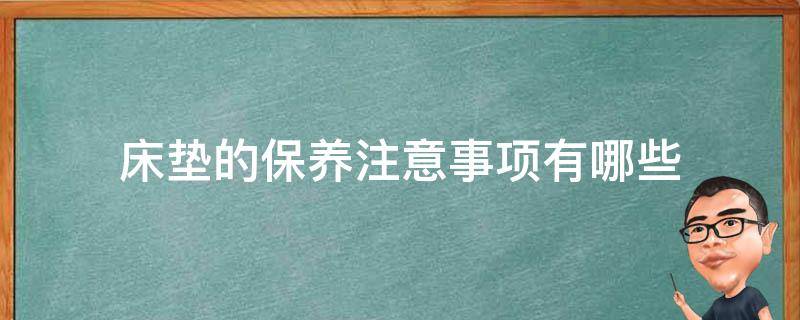 床垫的保养注意事项有哪些